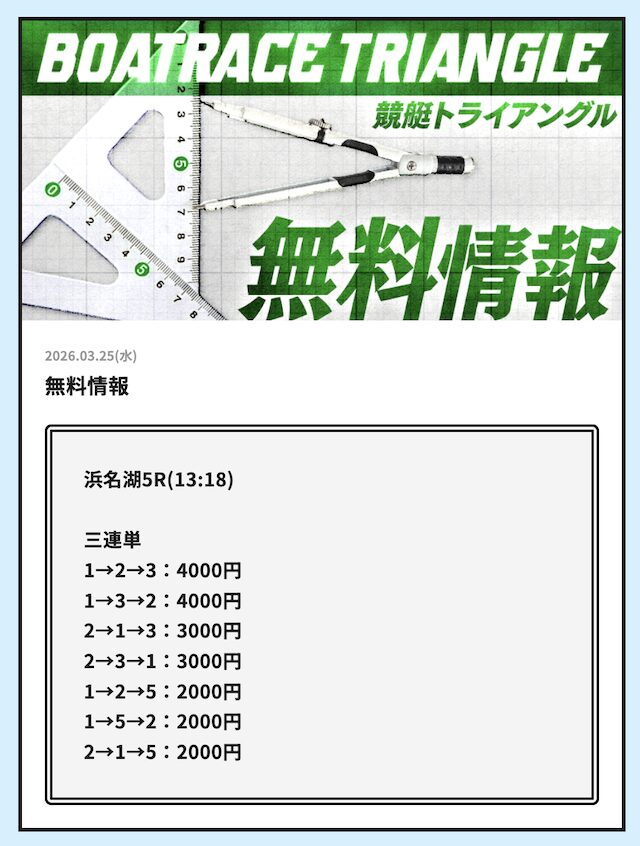 BOATRACE TRIANGLE
競艇トライアングル
無料情報

2026.03.25(水)
無料情報

浜名湖5R(13:18)

三連単
1→2→3：4000円
1→3→2：4000円
2→1→3：3000円
2→3→1：3000円
1→2→5：2000円
1→5→2：2000円
2→1→5：2000円